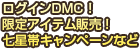 ログインDMC！
限定アイテム販売！
七星帯キャンペーンなど